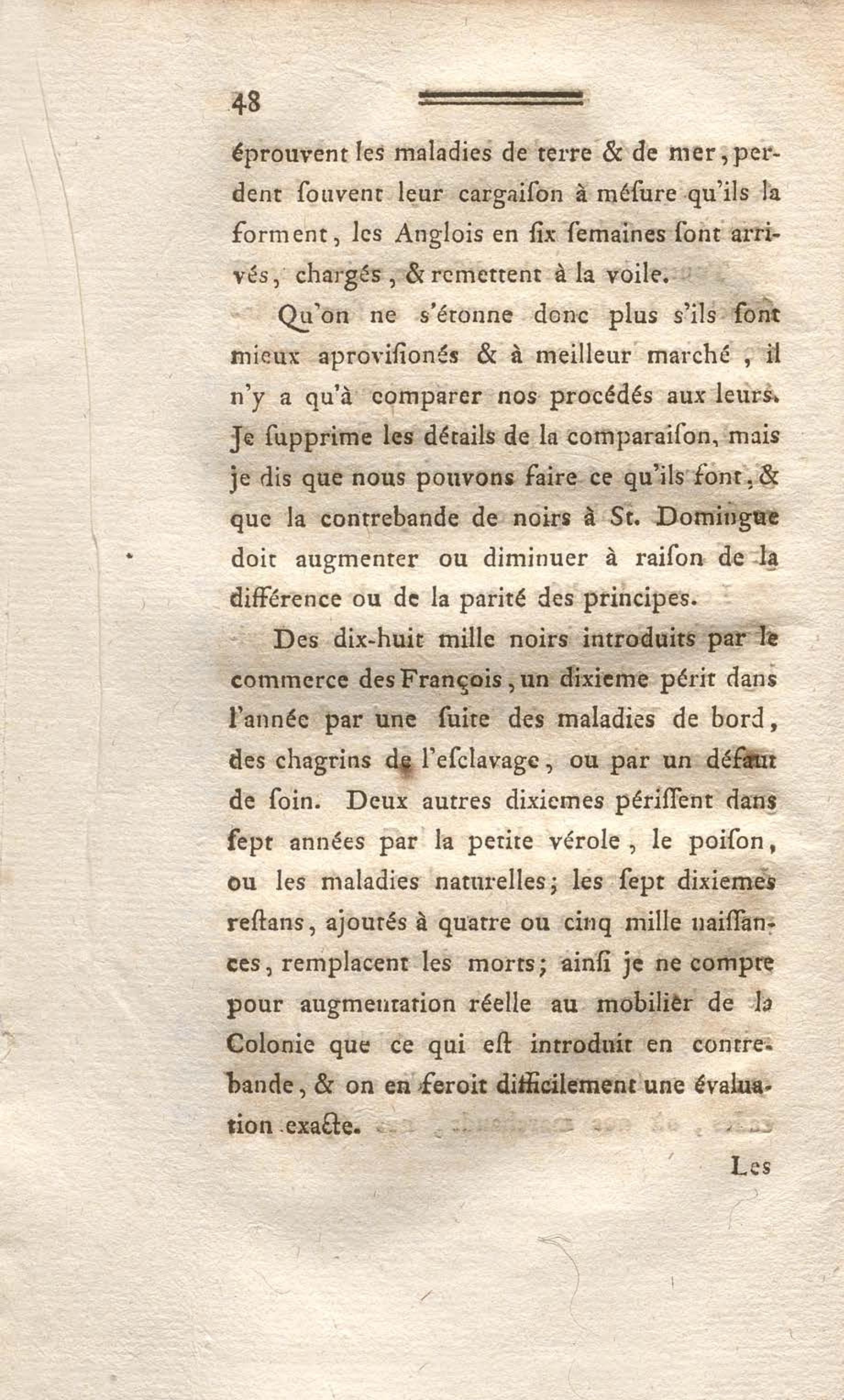 48

éprouvent les maladies de terre & de mer, perdent ſouvent leur cargaiſon à méſure qu'ils la forment, les Anglois en ſix ſemaines ſont arrivés, chargés, & remettent à la voile.

Qu'on ne s'étonne donc plus s'ils ſont mieux aproviſionés & à meilleur marché, il n'y a qu'à comparer nos procédés aux leurs. Je ſupprime les détails de la comparaiſon, mais je dis que nous pouvons faire ce qu'ils font, & que la contrebande de noirs à St. Domingue doit augmenter ou diminuer à raiſon de la différence ou de la parité des principes.

Des dix-huit mille noirs introduits par le commerce des François, un dixieme périt dans l'année par une ſuite des maladies de bord, des chagrins de l'eſclavage, ou par un défaut de ſoin. Deux autres dixiemes périſſent dans ſept années par la petite vérole, le poiſon, ou les maladies naturelles; les ſept dixiemes reſtans, ajoutés à quatre ou cinq mille naiſſances, remplacent les morts; ainſi je ne compte pour augmentation réelle au mobilier de la Colonie que ce qui eſt introduit en contrebande, & on en feroit difficilement une évaluation exacte.

Les